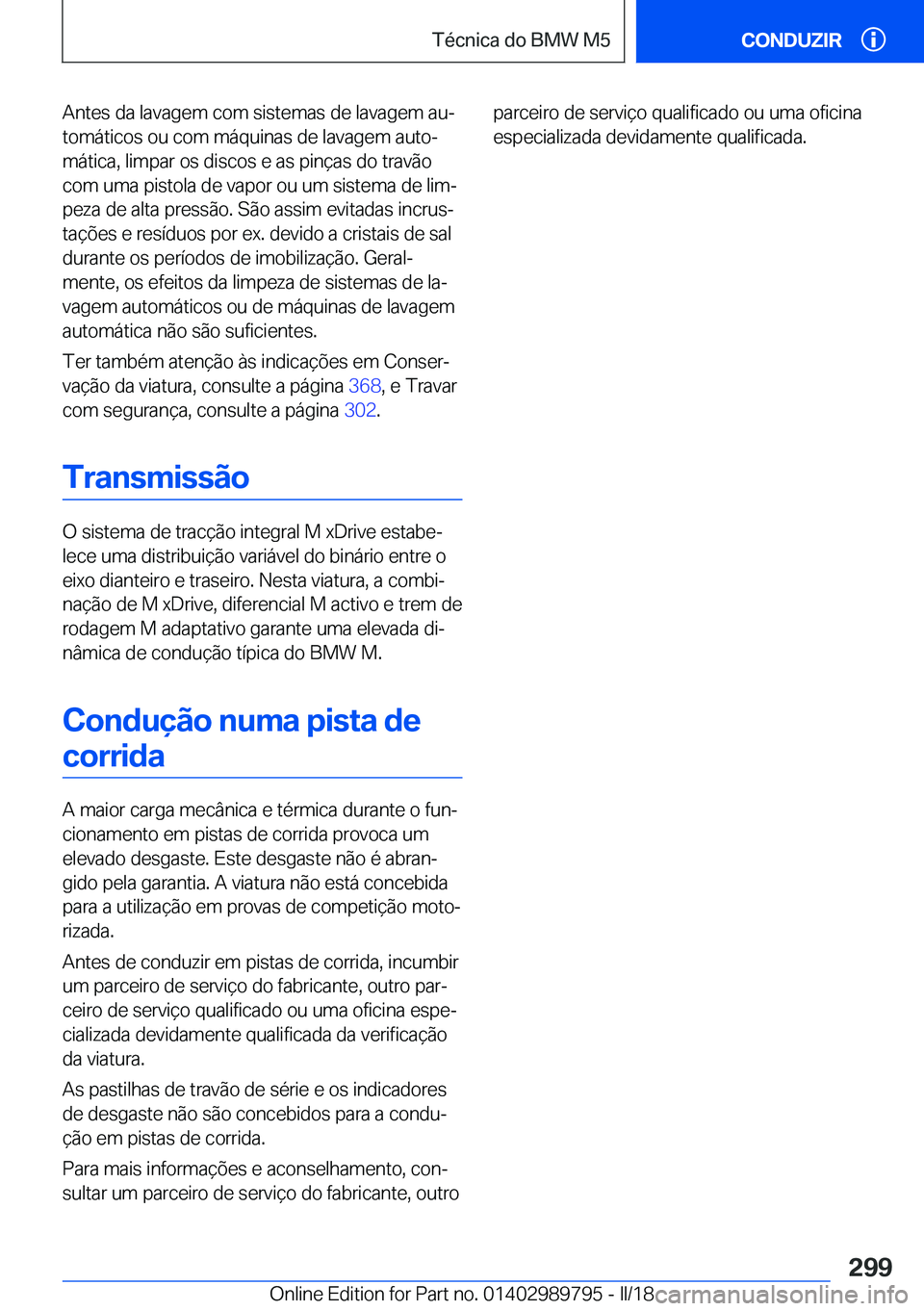 Técnica do BMW M5

CONDUZIR

Antes da lavagem com sistemas de lavagem automáticos ou com máquinas de lavagem automática, limpar os discos e as pinças do travão com uma pistola de vapor ou um sistema de limpeza de alta pressão. São assim evitadas incrustações e resíduos por ex. devido a cristais de sal durante os períodos de imobilização. Geralmente, os efeitos da limpeza de sistemas de lavagem automáticos ou de máquinas de lavagem automática não são suficientes.

Ter também atenção às indicações em Conservação da viatura, consulte a página 368, e Travar com segurança, consulte a página 302.

Transmissão

O sistema de tracção integral M xDrive estabelece uma distribuição variável do binário entre o eixo dianteiro e traseiro. Nesta viatura, a combinação de M xDrive, diferencial M activo e trem de rodagem M adaptativo garante uma elevada dinâmica de condução típica do BMW M.

Condução numa pista de corrida

A maior carga mecânica e térmica durante o funcionamento em pistas de corrida provoca um elevado desgaste. Este desgaste não é abrangido pela garantia. A viatura não está concebida para a utilização em provas de competição motorizada.

Antes de conduzir em pistas de corrida, incumbir um parceiro de serviço do fabricante, outro parceiro de serviço qualificado ou uma oficina especializada devidamente qualificada da verificação da viatura.

As pastilhas de travão de série e os indicadores de desgaste não são concebidos para a condução em pistas de corrida.

Para mais informações e aconselhamento, consultar um parceiro de serviço do fabricante, outro parceiro de serviço qualificado ou uma oficina especializada devidamente qualificada.

299

Online Edition for Part no. 01402989795 - II/18 carmanualsonline.info